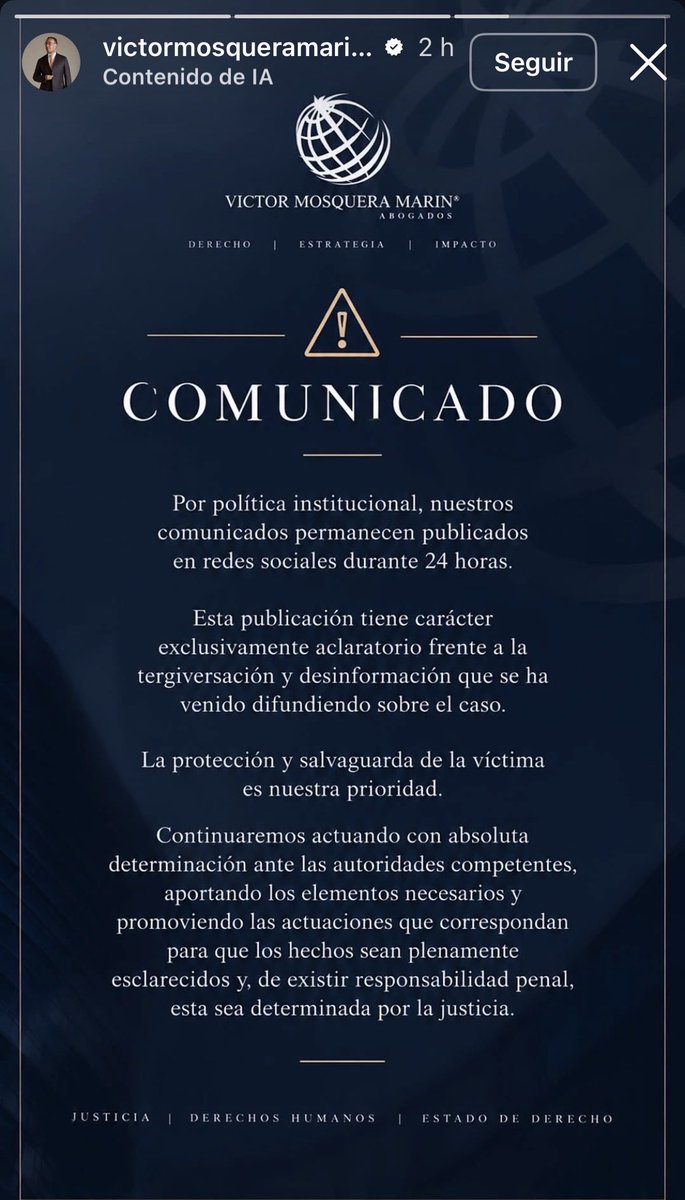 victormosqueramari... 2 h
Contenido de IA
Seguir

VICTOR MOSQUERA MARIN®
ABOGADOS

DERECHO | ESTRATEGIA | IMPACTO

COMUNICADO

Por política institucional, nuestros comunicados permanecen publicados en redes sociales durante 24 horas.

Esta publicación tiene carácter exclusivamente aclaratorio frente a la tergiversación y desinformación que se ha venido difundiendo sobre el caso.

La protección y salvaguarda de la víctima es nuestra prioridad.

Continuaremos actuando con absoluta determinación ante las autoridades competentes, aportando los elementos necesarios y promoviendo las actuaciones que correspondan para que los hechos sean plenamente esclarecidos y, de existir responsabilidad penal, esta sea determinada por la justicia.

JUSTICIA | DERECHOS HUMANOS | ESTADO DE DERECHO